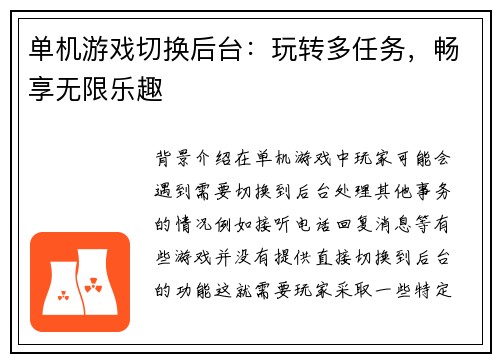 单机游戏切换后台：玩转多任务，畅享无限乐趣

背景介绍在单机游戏中玩家可能会遇到需要切换到后台处理其他事务的情况例如接听电话回复消息等有些游戏并没有提供直接切换到后台的功能这就需要玩家采取一些特定